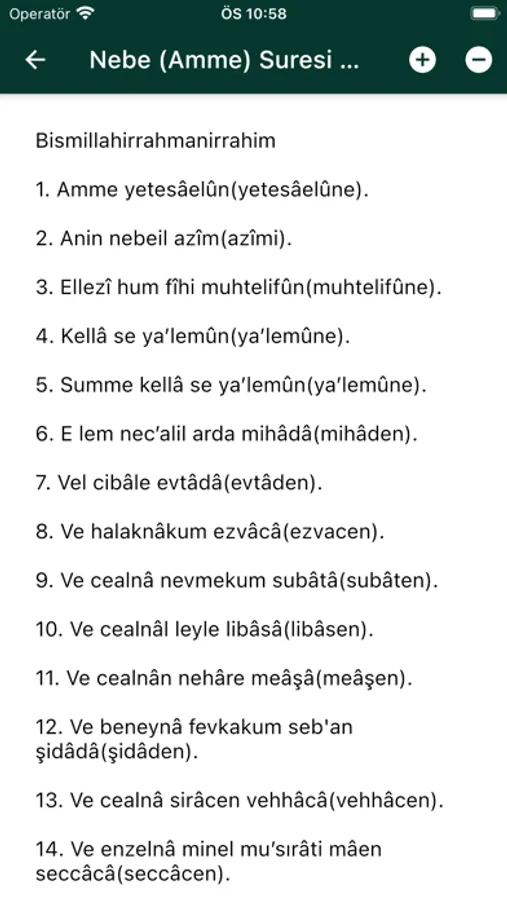 Operatör ÖS 10:58

Nebe (Amme) Suresi ...

Bismillahirrahmanirrahim

1. Amme yetesâelûn(yetesâelûne).

2. Anin nebeil azîm(azîmi).

3. Ellezî hum fîhi muhtelifûn(muhtelifûne).

4. Kellâ se ya'lemûn(ya'lemûne).

5. Summe kellâ se ya'lemûn(ya'lemûne).

6. E lem nec'alil arda mihâdâ(mihâden).

7. Vel cibâle evtâdâ(evtâden).

8. Ve halaknâkum ezvâcâ(ezvacen).

9. Ve cealnâ nevmekum subâtâ(subâten).

10. Ve cealnâl leyle libâsâ(libâsen).

11. Ve cealnân nehâre meâşâ(meâşen).

12. Ve beneynâ fevkakum seb'an şidâdâ(şidâden).

13. Ve cealnâ sirâcen vehhâcâ(vehhâcen).

14. Ve enzelnâ minel mu'sırâti mâen seccâcâ(seccâcen).